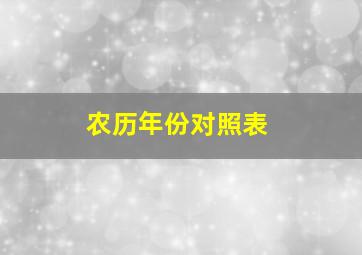 农历年份对照表